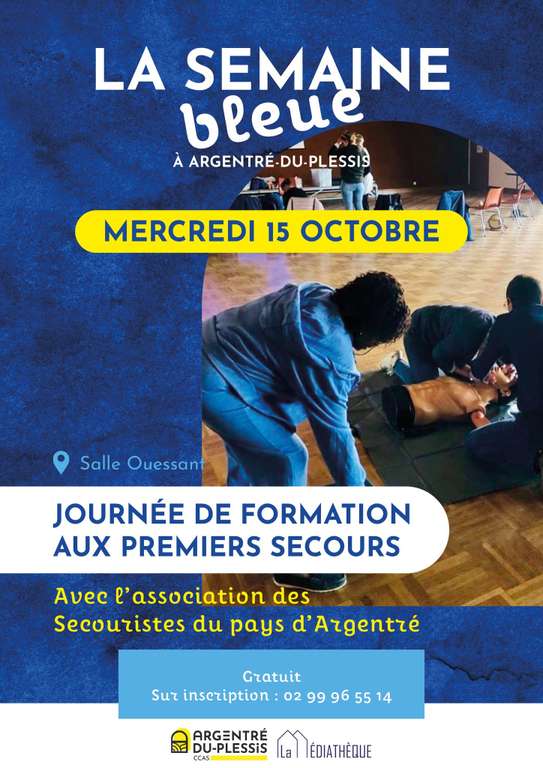 LA SEMAINE
bleue
À ARGENTRÉ-DU-PLESSIS

MERCREDI 15 OCTOBRE

Salle Ouessant

JOURNÉE DE FORMATION
AUX PREMIERS SECOURS

Avec l'association des
Secouristes du pays d'Argentré

Gratuit
Sur inscription : 02 99 96 55 14

ARGENTRÉ
DU-PLESSIS
CCAS

La MÉDIATHÈQUE